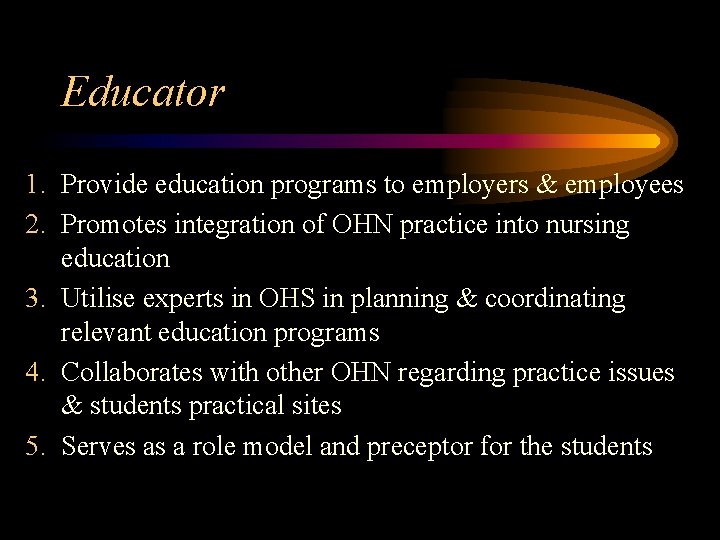 Educator

1. Provide education programs to employers & employees
2. Promotes integration of OHN practice into nursing education
3. Utilise experts in OHS in planning & coordinating relevant education programs
4. Collaborates with other OHN regarding practice issues & students practical sites
5. Serves as a role model and preceptor for the students